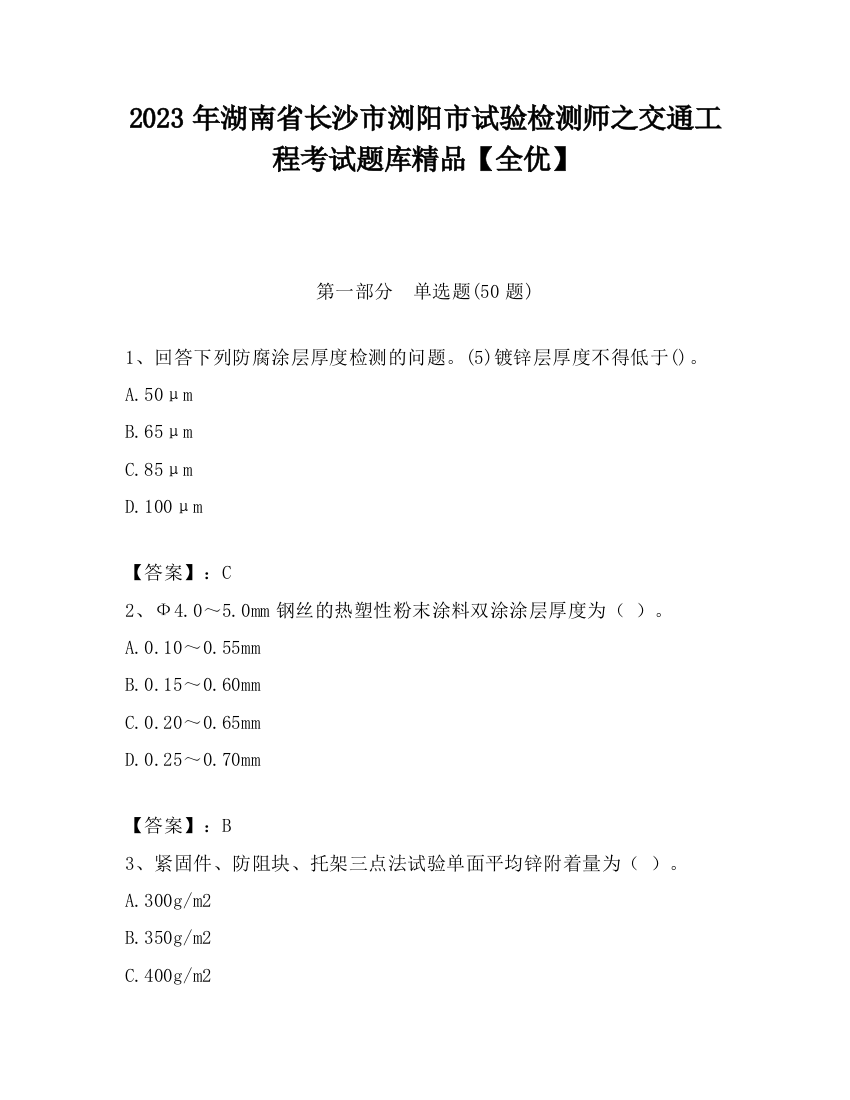 2023 年湖南省长沙市浏阳市试验检测师之交通工程考试题库精品【全优】

第一部分　单选题(50 题)

1、回答下列防腐涂层厚度检测的问题。(5)镀锌层厚度不得低于()。

A. 50μm

B. 65μm

C. 85μm

D. 100μm

【答案】：C

2、Φ4.0～5.0mm 钢丝的热塑性粉末涂料双涂涂层厚度为（ ）。

A. 0.10～0.55mm

B. 0.15～0.60mm

C. 0.20～0.65mm

D. 0.25～0.70mm

【答案】：B

3、紧固件、防阻块、托架三点法试验单面平均锌附着量为（ ）。

A. 300g/m2

B. 350g/m2

C. 400g/m2